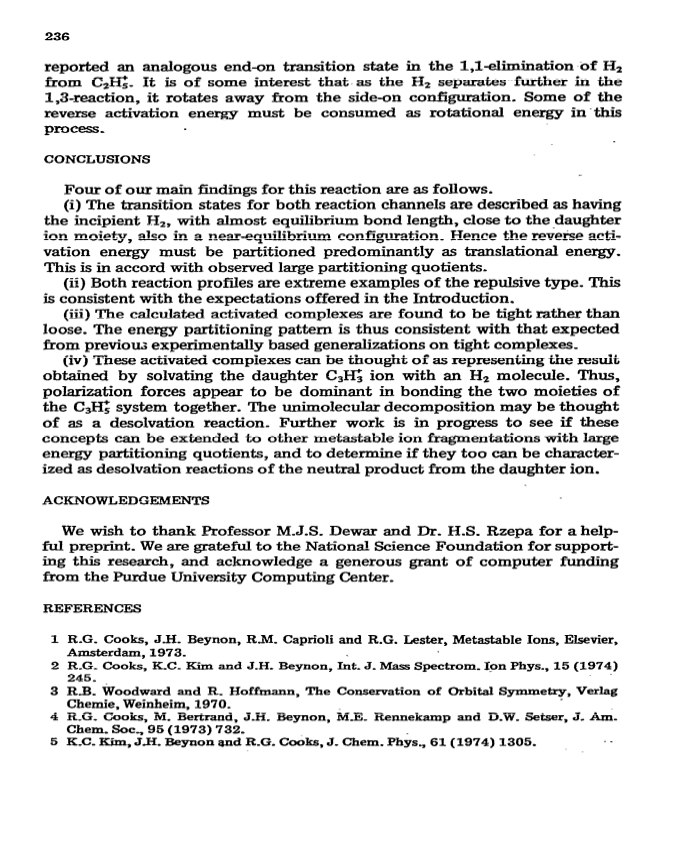 236

reported an analogous end-on transition state in the 1,1-elimination of $H_2$ from $C_2H_5^+$. It is of some interest that as the $H_2$ separates further in the 1,3-reaction, it rotates away from the side-on configuration. Some of the reverse activation energy must be consumed as rotational energy in this process.

CONCLUSIONS

Four of our main findings for this reaction are as follows.

(i) The transition states for both reaction channels are described as having the incipient $H_2$, with almost equilibrium bond length, close to the daughter ion moiety, also in a near-equilibrium configuration. Hence the reverse activation energy must be partitioned predominantly as translational energy. This is in accord with observed large partitioning quotients.

(ii) Both reaction profiles are extreme examples of the repulsive type. This is consistent with the expectations offered in the Introduction.

(iii) The calculated activated complexes are found to be tight rather than loose. The energy partitioning pattern is thus consistent with that expected from previous experimentally based generalizations on tight complexes.

(iv) These activated complexes can be thought of as representing the result obtained by solvating the daughter $C_3H_3^+$ ion with an $H_2$ molecule. Thus, polarization forces appear to be dominant in bonding the two moieties of the $C_3H_5^+$ system together. The unimolecular decomposition may be thought of as a desolvation reaction. Further work is in progress to see if these concepts can be extended to other metastable ion fragmentations with large energy partitioning quotients, and to determine if they too can be characterized as desolvation reactions of the neutral product from the daughter ion.

ACKNOWLEDGEMENTS

We wish to thank Professor M.J.S. Dewar and Dr. H.S. Rzepa for a helpful preprint. We are grateful to the National Science Foundation for supporting this research, and acknowledge a generous grant of computer funding from the Purdue University Computing Center.

REFERENCES

1 R.G. Cooks, J.H. Beynon, R.M. Caprioli and R.G. Lester, Metastable Ions, Elsevier, Amsterdam, 1973.
2 R.G. Cooks, K.C. Kim and J.H. Beynon, Int. J. Mass Spectrom. Ion Phys., 15 (1974) 245.
3 R.B. Woodward and R. Hoffmann, The Conservation of Orbital Symmetry, Verlag Chemie, Weinheim, 1970.
4 R.G. Cooks, M. Bertrand, J.H. Beynon, M.E. Rennekamp and D.W. Setser, J. Am. Chem. Soc., 95 (1973) 732.
5 K.C. Kim, J.H. Beynon and R.G. Cooks, J. Chem. Phys., 61 (1974) 1305.